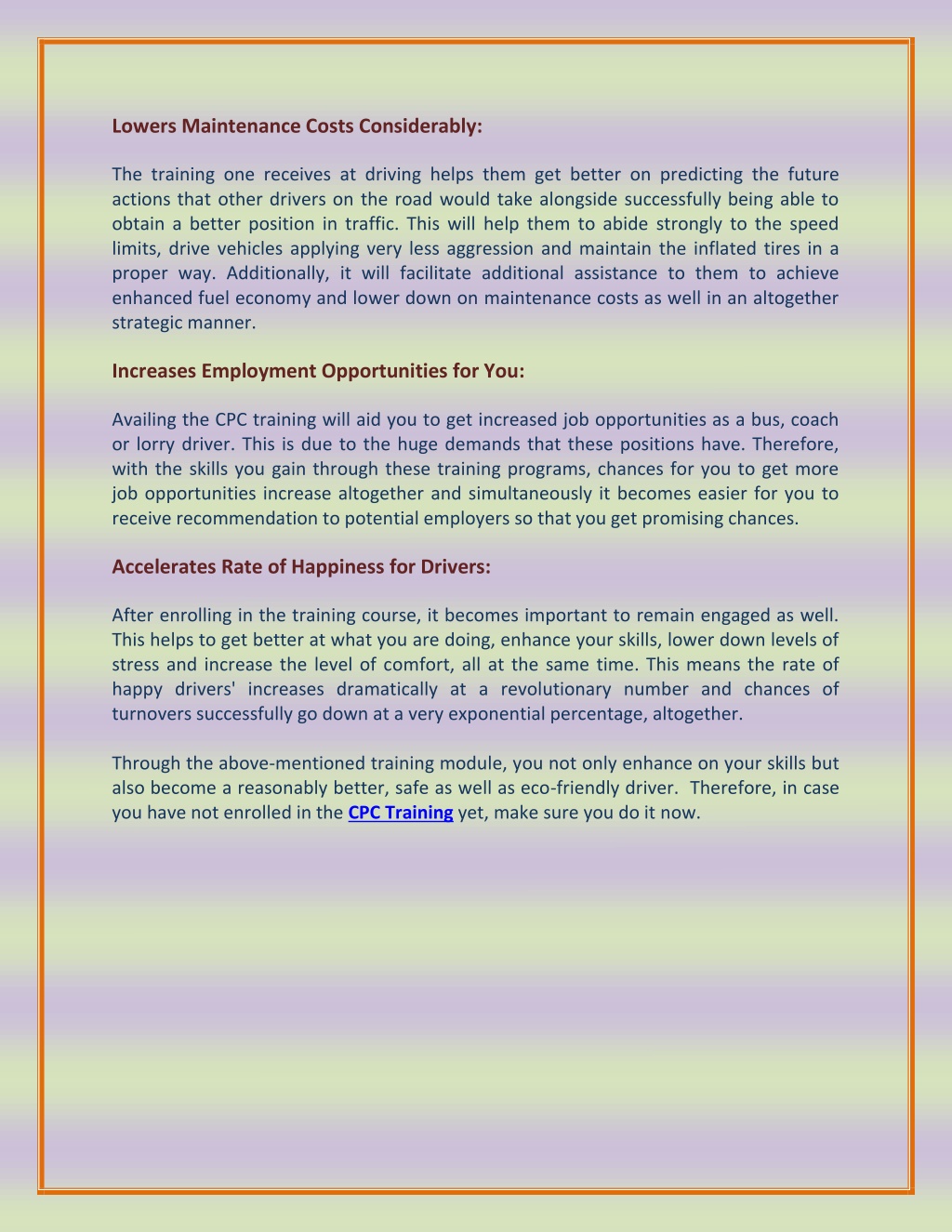 Lowers Maintenance Costs Considerably:

The training one receives at driving helps them get better on predicting the future actions that other drivers on the road would take alongside successfully being able to obtain a better position in traffic. This will help them to abide strongly to the speed limits, drive vehicles applying very less aggression and maintain the inflated tires in a proper way. Additionally, it will facilitate additional assistance to them to achieve enhanced fuel economy and lower down on maintenance costs as well in an altogether strategic manner.

Increases Employment Opportunities for You:

Availing the CPC training will aid you to get increased job opportunities as a bus, coach or lorry driver. This is due to the huge demands that these positions have. Therefore, with the skills you gain through these training programs, chances for you to get more job opportunities increase altogether and simultaneously it becomes easier for you to receive recommendation to potential employers so that you get promising chances.

Accelerates Rate of Happiness for Drivers:

After enrolling in the training course, it becomes important to remain engaged as well. This helps to get better at what you are doing, enhance your skills, lower down levels of stress and increase the level of comfort, all at the same time. This means the rate of happy drivers' increases dramatically at a revolutionary number and chances of turnovers successfully go down at a very exponential percentage, altogether.

Through the above-mentioned training module, you not only enhance on your skills but also become a reasonably better, safe as well as eco-friendly driver. Therefore, in case you have not enrolled in the CPC Training yet, make sure you do it now.